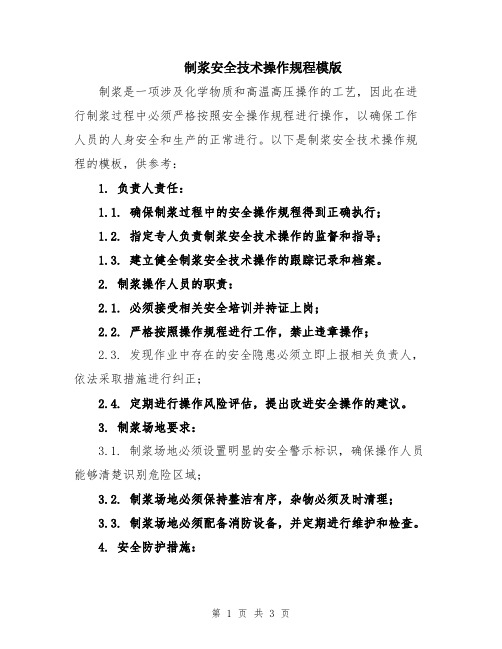 制浆安全技术操作规程模版

制浆是一项涉及化学物质和高温高压操作的工艺，因此在进行制浆过程中必须严格按照安全操作规程进行操作，以确保工作人员的人身安全和生产的正常进行。以下是制浆安全技术操作规程的模板，供参考：

1. 负责人责任：

1.1. 确保制浆过程中的安全操作规程得到正确执行；

1.2. 指定专人负责制浆安全技术操作的监督和指导；

1.3. 建立健全制浆安全技术操作的跟踪记录和档案。

2. 制浆操作人员的职责：

2.1. 必须接受相关安全培训并持证上岗；

2.2. 严格按照操作规程进行工作，禁止违章操作；

2.3. 发现作业中存在的安全隐患必须立即上报相关负责人，依法采取措施进行纠正；

2.4. 定期进行操作风险评估，提出改进安全操作的建议。

3. 制浆场地要求：

3.1. 制浆场地必须设置明显的安全警示标识，确保操作人员能够清楚识别危险区域；

3.2. 制浆场地必须保持整洁有序，杂物必须及时清理；

3.3. 制浆场地必须配备消防设备，并定期进行维护和检查。

4. 安全防护措施：

第 1 页 共 3 页